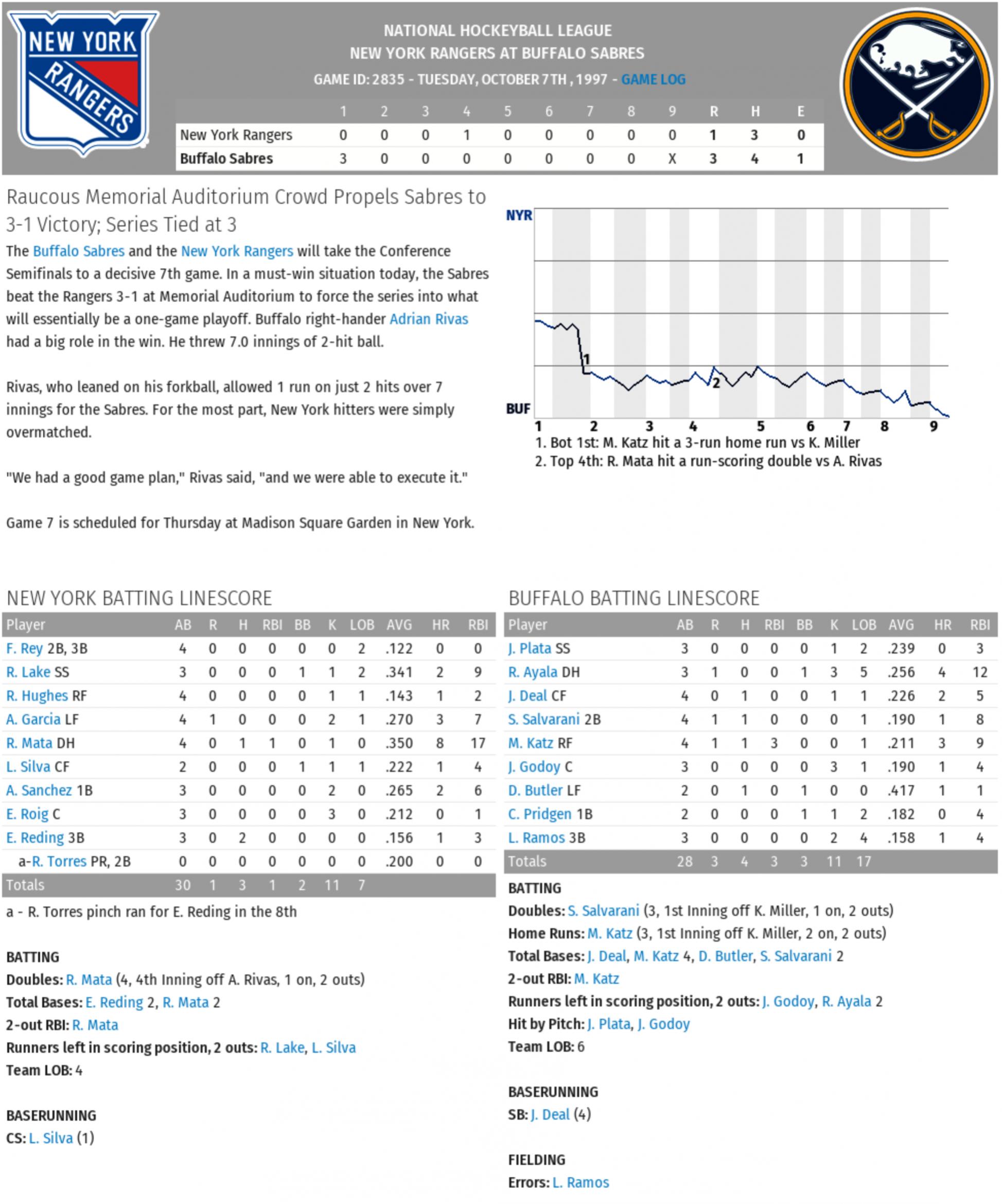 NEW YORK RANGERS

NATIONAL HOCKEYBALL LEAGUE
NEW YORK RANGERS AT BUFFALO SABRES
GAME ID: 2835 - TUESDAY, OCTOBER 7TH, 1997 - GAME LOG

|  | 1 | 2 | 3 | 4 | 5 | 6 | 7 | 8 | 9 | R | H | E |
|---|---|---|---|---|---|---|---|---|---|---|---|---|
| New York Rangers | 0 | 0 | 0 | 1 | 0 | 0 | 0 | 0 | 0 | 1 | 3 | 0 |
| Buffalo Sabres | 3 | 0 | 0 | 0 | 0 | 0 | 0 | 0 | X | 3 | 4 | 1 |

Raucous Memorial Auditorium Crowd Propels Sabres to 3-1 Victory; Series Tied at 3

The Buffalo Sabres and the New York Rangers will take the Conference Semifinals to a decisive 7th game. In a must-win situation today, the Sabres beat the Rangers 3-1 at Memorial Auditorium to force the series into what will essentially be a one-game playoff. Buffalo right-hander Adrian Rivas had a big role in the win. He threw 7.0 innings of 2-hit ball.

Rivas, who leaned on his forkball, allowed 1 run on just 2 hits over 7 innings for the Sabres. For the most part, New York hitters were simply overmatched.

"We had a good game plan," Rivas said, "and we were able to execute it."

Game 7 is scheduled for Thursday at Madison Square Garden in New York.

NYR
BUF
1
2
1 2 3 4 5 6 7 8 9
1. Bot 1st: M. Katz hit a 3-run home run vs K. Miller
2. Top 4th: R. Mata hit a run-scoring double vs A. Rivas

NEW YORK BATTING LINESCORE

| Player | AB | R | H | RBI | BB | K | LOB | AVG | HR | RBI |
|---|---|---|---|---|---|---|---|---|---|---|
| F. Rey 2B, 3B | 4 | 0 | 0 | 0 | 0 | 0 | 2 | .122 | 0 | 0 |
| R. Lake SS | 3 | 0 | 0 | 0 | 1 | 1 | 2 | .341 | 2 | 9 |
| R. Hughes RF | 4 | 0 | 0 | 0 | 0 | 1 | 1 | .143 | 1 | 2 |
| A. Garcia LF | 4 | 1 | 0 | 0 | 0 | 2 | 1 | .270 | 3 | 7 |
| R. Mata DH | 4 | 0 | 1 | 1 | 0 | 1 | 0 | .350 | 8 | 17 |
| L. Silva CF | 2 | 0 | 0 | 0 | 1 | 1 | 1 | .222 | 1 | 4 |
| A. Sanchez 1B | 3 | 0 | 0 | 0 | 0 | 2 | 0 | .265 | 2 | 6 |
| E. Roig C | 3 | 0 | 0 | 0 | 0 | 3 | 0 | .212 | 0 | 1 |
| E. Reding 3B | 3 | 0 | 2 | 0 | 0 | 0 | 0 | .156 | 1 | 3 |
| a-R. Torres PR, 2B | 0 | 0 | 0 | 0 | 0 | 0 | 0 | .200 | 0 | 0 |
| Totals | 30 | 1 | 3 | 1 | 2 | 11 | 7 |  |  |  |

a - R. Torres pinch ran for E. Reding in the 8th

BATTING
Doubles: R. Mata (4, 4th Inning off A. Rivas, 1 on, 2 outs)
Total Bases: E. Reding 2, R. Mata 2
2-out RBI: R. Mata
Runners left in scoring position, 2 outs: R. Lake, L. Silva
Team LOB: 4

BASERUNNING
CS: L. Silva (1)

BUFFALO BATTING LINESCORE

| Player | AB | R | H | RBI | BB | K | LOB | AVG | HR | RBI |
|---|---|---|---|---|---|---|---|---|---|---|
| J. Plata SS | 3 | 0 | 0 | 0 | 0 | 1 | 2 | .239 | 0 | 3 |
| R. Ayala DH | 3 | 1 | 0 | 0 | 1 | 3 | 5 | .256 | 4 | 12 |
| J. Deal CF | 4 | 0 | 1 | 0 | 0 | 1 | 1 | .226 | 2 | 5 |
| S. Salvarani 2B | 4 | 1 | 1 | 0 | 0 | 0 | 1 | .190 | 1 | 8 |
| M. Katz RF | 4 | 1 | 1 | 3 | 0 | 0 | 1 | .211 | 3 | 9 |
| J. Godoy C | 3 | 0 | 0 | 0 | 0 | 3 | 1 | .190 | 1 | 4 |
| D. Butler LF | 2 | 0 | 1 | 0 | 1 | 0 | 0 | .417 | 1 | 1 |
| C. Pridgen 1B | 2 | 0 | 0 | 0 | 1 | 1 | 2 | .182 | 0 | 4 |
| L. Ramos 3B | 3 | 0 | 0 | 0 | 0 | 2 | 4 | .158 | 1 | 4 |
| Totals | 28 | 3 | 4 | 3 | 3 | 11 | 17 |  |  |  |

BATTING
Doubles: S. Salvarani (3, 1st Inning off K. Miller, 1 on, 2 outs)
Home Runs: M. Katz (3, 1st Inning off K. Miller, 2 on, 2 outs)
Total Bases: J. Deal, M. Katz 4, D. Butler, S. Salvarani 2
2-out RBI: M. Katz
Runners left in scoring position, 2 outs: J. Godoy, R. Ayala 2
Hit by Pitch: J. Plata, J. Godoy
Team LOB: 6

BASERUNNING
SB: J. Deal (4)

FIELDING
Errors: L. Ramos